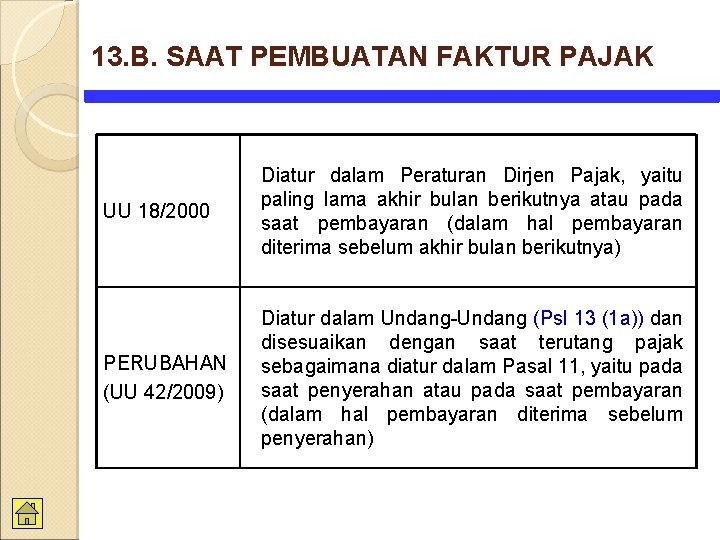 13.B. SAAT PEMBUATAN FAKTUR PAJAK

| UU 18/2000 | Diatur dalam Peraturan Dirjen Pajak, yaitu paling lama akhir bulan berikutnya atau pada saat pembayaran (dalam hal pembayaran diterima sebelum akhir bulan berikutnya) |
|---|---|
| PERUBAHAN (UU 42/2009) | Diatur dalam Undang-Undang (Psl 13 (1a)) dan disesuaikan dengan saat terutang pajak sebagaimana diatur dalam Pasal 11, yaitu pada saat penyerahan atau pada saat pembayaran (dalam hal pembayaran diterima sebelum penyerahan) |